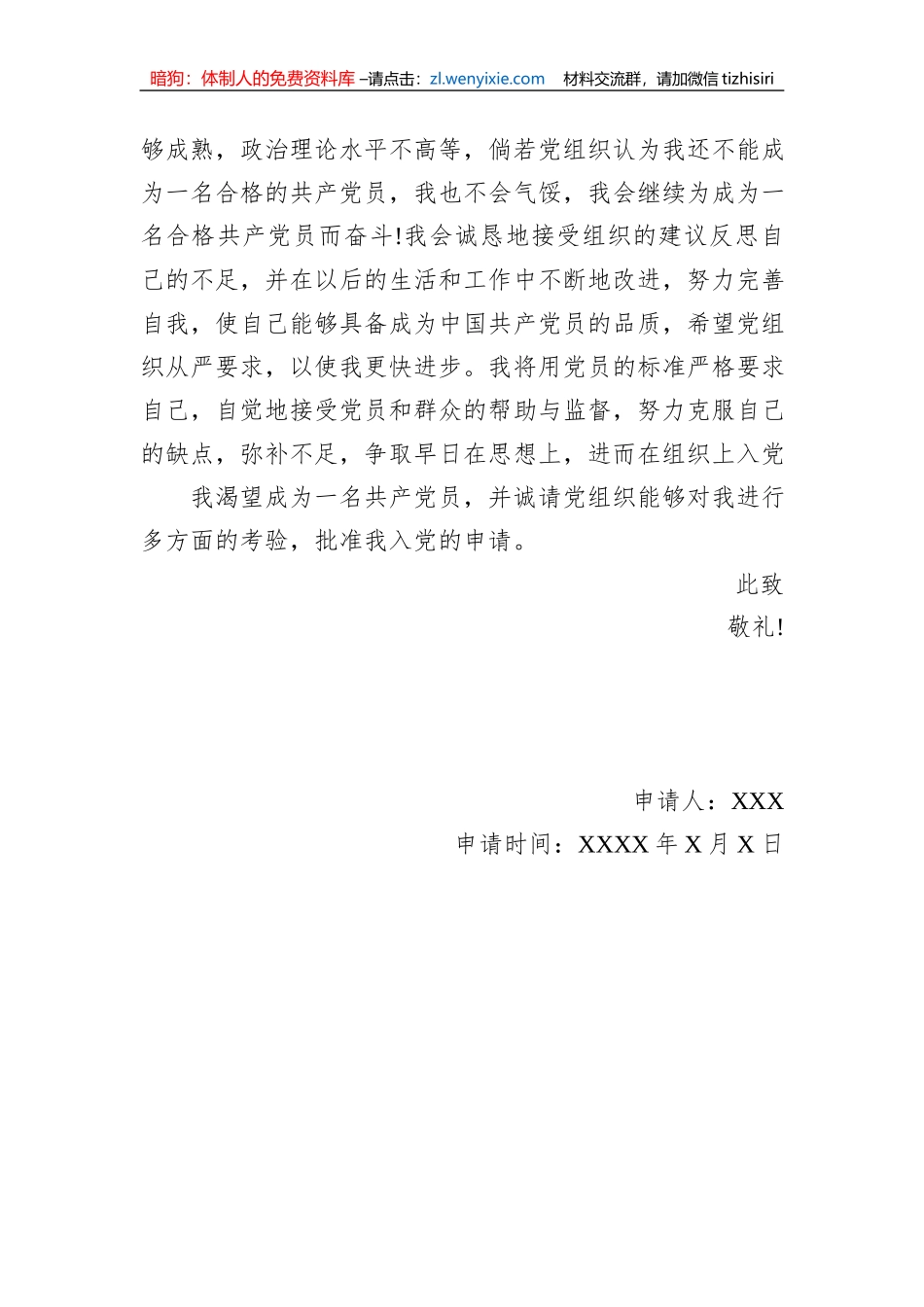 暗狗：体制人的免费资料库 –请点击：zl.wenyixie.com　材料交流群，请加微信 tizhisiri

够成熟，政治理论水平不高等，倘若党组织认为我还不能成为一名合格的共产党员，我也不会气馁，我会继续为成为一名合格共产党员而奋斗!我会诚恳地接受组织的建议反思自己的不足，并在以后的生活和工作中不断地改进，努力完善自我，使自己能够具备成为中国共产党员的品质，希望党组织从严要求，以使我更快进步。我将用党员的标准严格要求自己，自觉地接受党员和群众的帮助与监督，努力克服自己的缺点，弥补不足，争取早日在思想上，进而在组织上入党

我渴望成为一名共产党员，并诚请党组织能够对我进行多方面的考验，批准我入党的申请。

此致

敬礼!

申请人：XXX

申请时间：XXXX 年 X 月 X 日